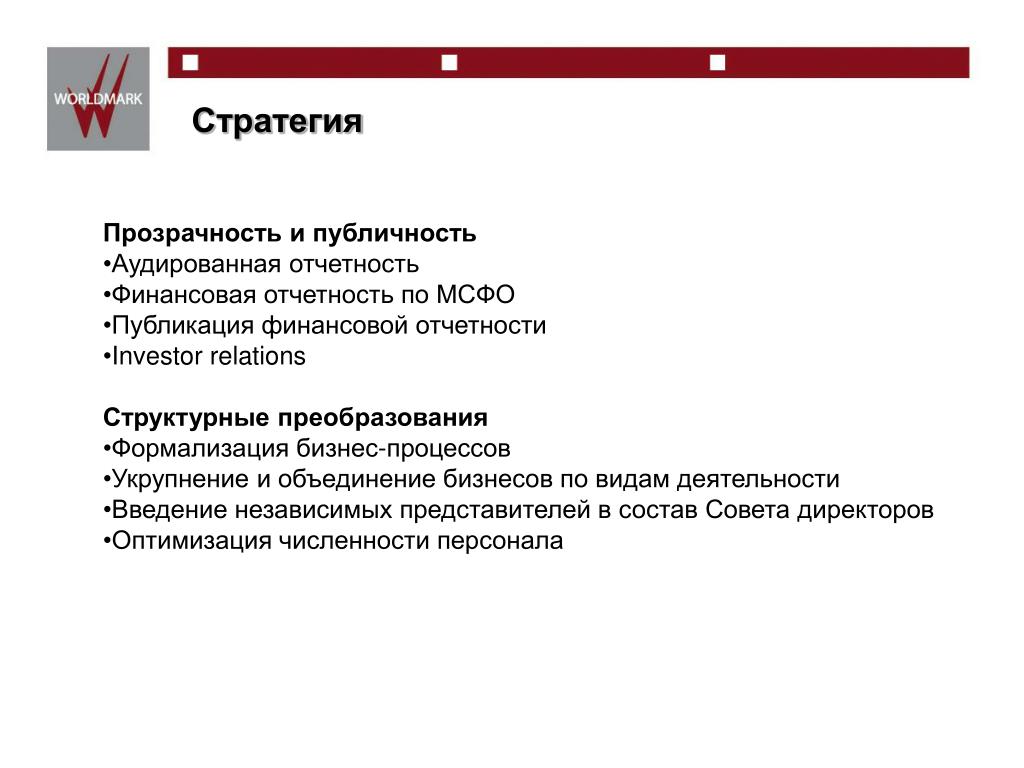 WORLDMARK

Стратегия

Прозрачность и публичность
•Аудированная отчетность
•Финансовая отчетность по МСФО
•Публикация финансовой отчетности
•Investor relations

Структурные преобразования
•Формализация бизнес-процессов
•Укрупнение и объединение бизнесов по видам деятельности
•Введение независимых представителей в состав Совета директоров
•Оптимизация численности персонала